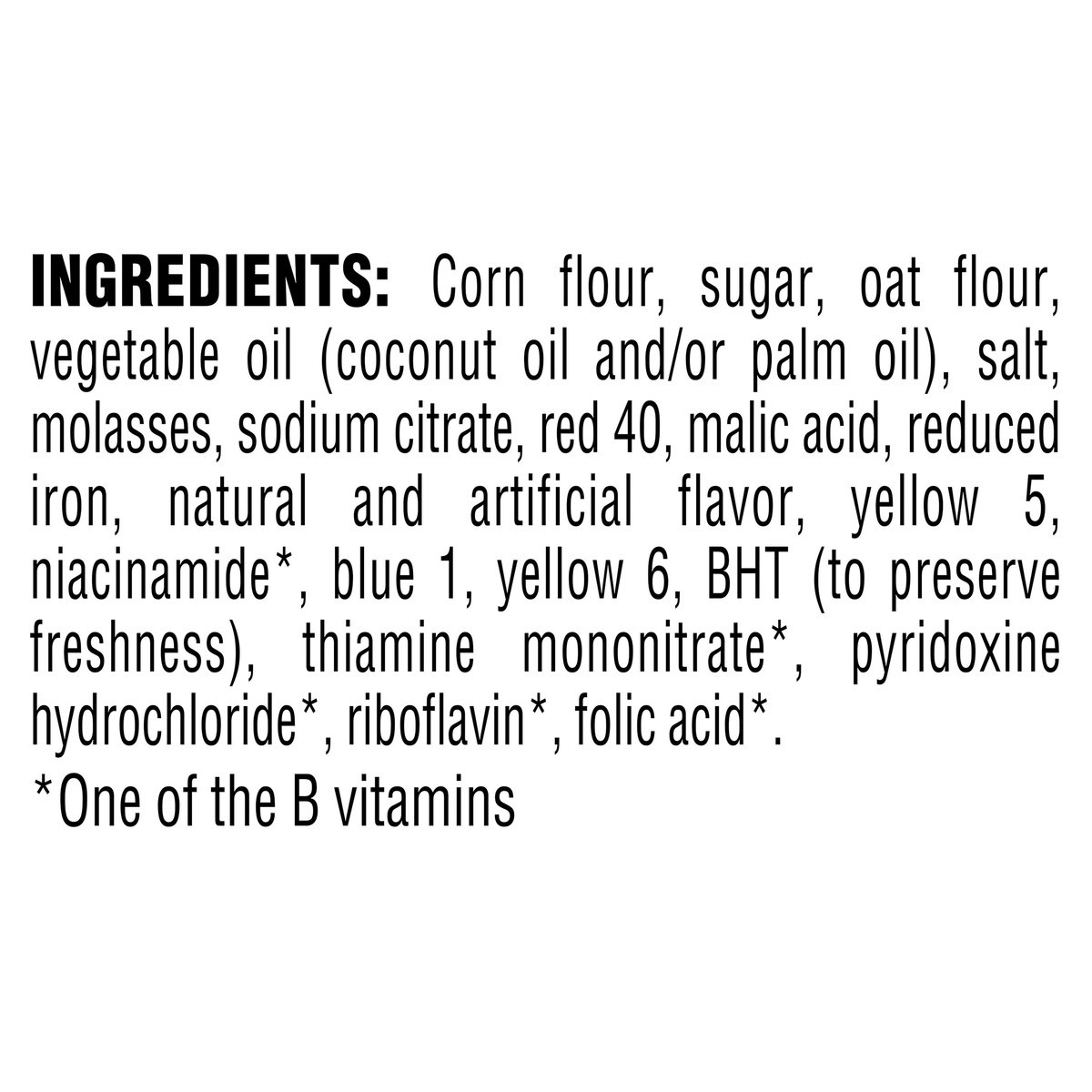 INGREDIENTS: Corn flour, sugar, oat flour, vegetable oil (coconut oil and/or palm oil), salt, molasses, sodium citrate, red 40, malic acid, reduced iron, natural and artificial flavor, yellow 5, niacinamide*, blue 1, yellow 6, BHT (to preserve freshness), thiamine mononitrate*, pyridoxine hydrochloride*, riboflavin*, folic acid*.

*One of the B vitamins